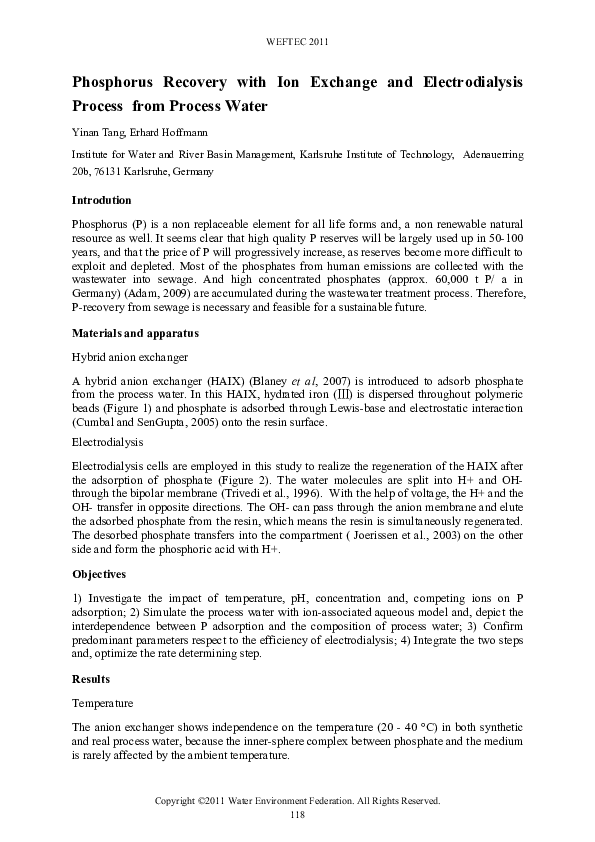 WEFTEC 2011

Phosphorus Recovery with Ion Exchange and Electrodialysis Process from Process Water

Yinan Tang, Erhard Hoffmann

Institute for Water and River Basin Management, Karlsruhe Institute of Technology, Adenauerring 20b, 76131 Karlsruhe, Germany

Introdution

Phosphorus (P) is a non replaceable element for all life forms and, a non renewable natural resource as well. It seems clear that high quality P reserves will be largely used up in 50-100 years, and that the price of P will progressively increase, as reserves become more difficult to exploit and depleted. Most of the phosphates from human emissions are collected with the wastewater into sewage. And high concentrated phosphates (approx. 60,000 t P/ a in Germany) (Adam, 2009) are accumulated during the wastewater treatment process. Therefore, P-recovery from sewage is necessary and feasible for a sustainable future.

Materials and apparatus

Hybrid anion exchanger

A hybrid anion exchanger (HAIX) (Blaney et al, 2007) is introduced to adsorb phosphate from the process water. In this HAIX, hydrated iron (III) is dispersed throughout polymeric beads (Figure 1) and phosphate is adsorbed through Lewis-base and electrostatic interaction (Cumbal and SenGupta, 2005) onto the resin surface.

Electrodialysis

Electrodialysis cells are employed in this study to realize the regeneration of the HAIX after the adsorption of phosphate (Figure 2). The water molecules are split into H+ and OH- through the bipolar membrane (Trivedi et al., 1996). With the help of voltage, the H+ and the OH- transfer in opposite directions. The OH- can pass through the anion membrane and elute the adsorbed phosphate from the resin, which means the resin is simultaneously regenerated. The desorbed phosphate transfers into the compartment ( Joerissen et al., 2003) on the other side and form the phosphoric acid with H+.

Objectives

1) Investigate the impact of temperature, pH, concentration and, competing ions on P adsorption; 2) Simulate the process water with ion-associated aqueous model and, depict the interdependence between P adsorption and the composition of process water; 3) Confirm predominant parameters respect to the efficiency of electrodialysis; 4) Integrate the two steps and, optimize the rate determining step.

Results

Temperature

The anion exchanger shows independence on the temperature (20 - 40 °C) in both synthetic and real process water, because the inner-sphere complex between phosphate and the medium is rarely affected by the ambient temperature.

Copyright ©2011 Water Environment Federation. All Rights Reserved.
118